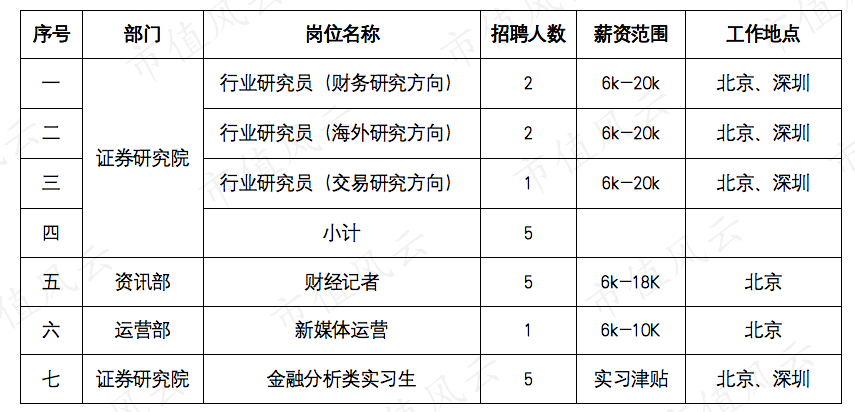 | 序号 | 部门 | 岗位名称 | 招聘人数 | 薪资范围 | 工作地点 |
|---|---|---|---|---|---|
| 一 | 证券研究院 | 行业研究员（财务研究方向） | 2 | 6k-20k | 北京、深圳 |
| 二 |  | 行业研究员（海外研究方向） | 2 | 6k-20k | 北京、深圳 |
| 三 |  | 行业研究员（交易研究方向） | 1 | 6k-20k | 北京、深圳 |
| 四 |  | 小计 | 5 |  |  |
| 五 | 资讯部 | 财经记者 | 5 | 6k-18K | 北京 |
| 六 | 运营部 | 新媒体运营 | 1 | 6k-10K | 北京 |
| 七 | 证券研究院 | 金融分析类实习生 | 5 | 实习津贴 | 北京、深圳 |

市值风云